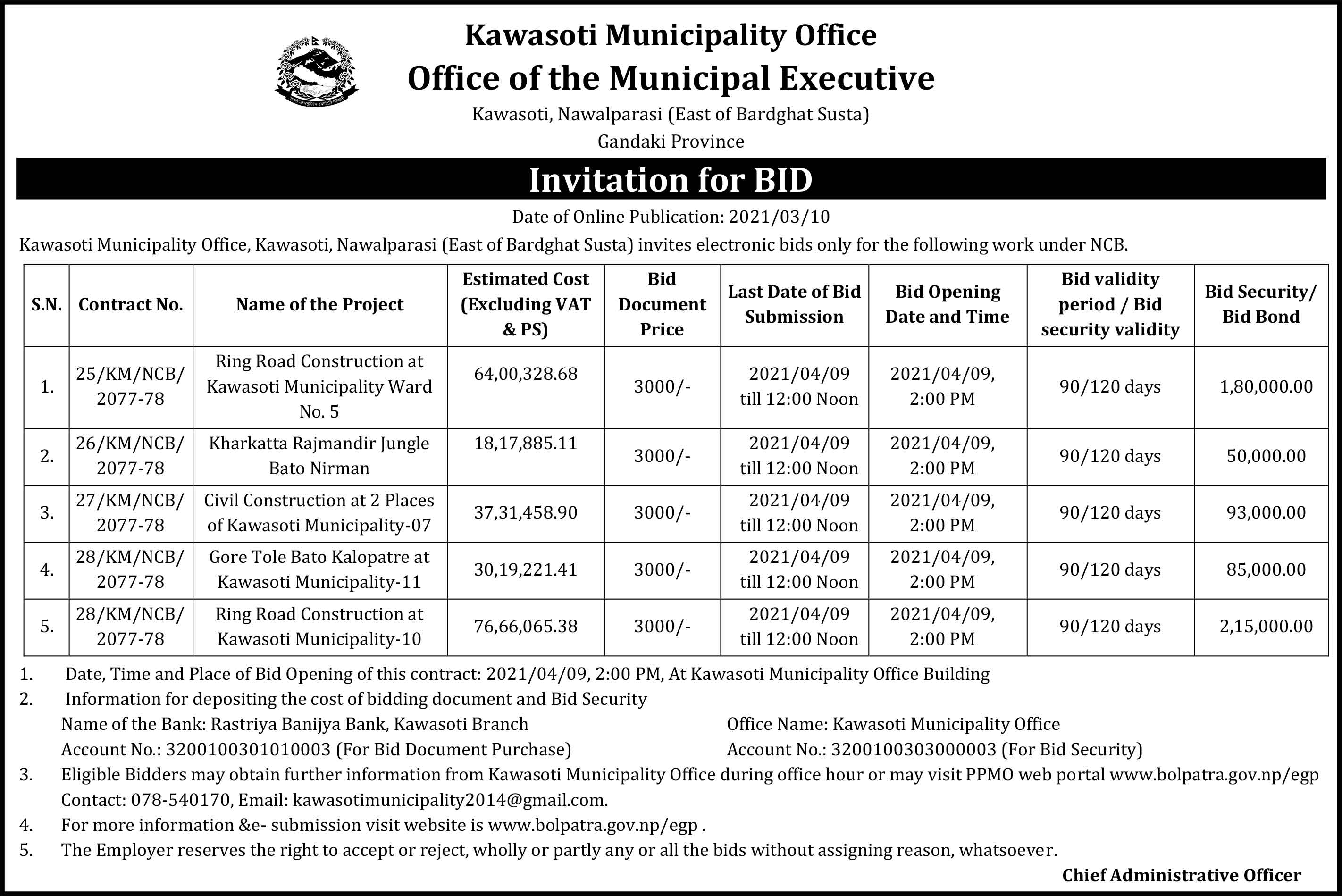 Kawasoti Municipality Office
Office of the Municipal Executive
Kawasoti, Nawalparasi (East of Bardghat Susta)
Gandaki Province

Invitation for BID

Date of Online Publication: 2021/03/10

Kawasoti Municipality Office, Kawasoti, Nawalparasi (East of Bardghat Susta) invites electronic bids only for the following work under NCB.

| S.N. | Contract No. | Name of the Project | Estimated Cost (Excluding VAT & PS) | Bid Document Price | Last Date of Bid Submission | Bid Opening Date and Time | Bid validity period / Bid security validity | Bid Security/ Bid Bond |
|---|---|---|---|---|---|---|---|---|
| 1. | 25/KM/NCB/ 2077-78 | Ring Road Construction at Kawasoti Municipality Ward No. 5 | 64,00,328.68 | 3000/- | 2021/04/09 till 12:00 Noon | 2021/04/09, 2:00 PM | 90/120 days | 1,80,000.00 |
| 2. | 26/KM/NCB/ 2077-78 | Kharkatta Rajmandir Jungle Bato Nirman | 18,17,885.11 | 3000/- | 2021/04/09 till 12:00 Noon | 2021/04/09, 2:00 PM | 90/120 days | 50,000.00 |
| 3. | 27/KM/NCB/ 2077-78 | Civil Construction at 2 Places of Kawasoti Municipality-07 | 37,31,458.90 | 3000/- | 2021/04/09 till 12:00 Noon | 2021/04/09, 2:00 PM | 90/120 days | 93,000.00 |
| 4. | 28/KM/NCB/ 2077-78 | Gore Tole Bato Kalopatre at Kawasoti Municipality-11 | 30,19,221.41 | 3000/- | 2021/04/09 till 12:00 Noon | 2021/04/09, 2:00 PM | 90/120 days | 85,000.00 |
| 5. | 28/KM/NCB/ 2077-78 | Ring Road Construction at Kawasoti Municipality-10 | 76,66,065.38 | 3000/- | 2021/04/09 till 12:00 Noon | 2021/04/09, 2:00 PM | 90/120 days | 2,15,000.00 |

1. Date, Time and Place of Bid Opening of this contract: 2021/04/09, 2:00 PM, At Kawasoti Municipality Office Building
2. Information for depositing the cost of bidding document and Bid Security
Name of the Bank: Rastriya Banijya Bank, Kawasoti Branch
Account No.: 3200100301010003 (For Bid Document Purchase)
Office Name: Kawasoti Municipality Office
Account No.: 3200100303000003 (For Bid Security)
3. Eligible Bidders may obtain further information from Kawasoti Municipality Office during office hour or may visit PPMO web portal www.bolpatra.gov.np/egp Contact: 078-540170, Email: kawasotimunicipality2014@gmail.com.
4. For more information &e- submission visit website is www.bolpatra.gov.np/egp .
5. The Employer reserves the right to accept or reject, wholly or partly any or all the bids without assigning reason, whatsoever.

Chief Administrative Officer